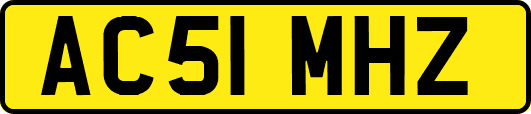 AC51 MHZ